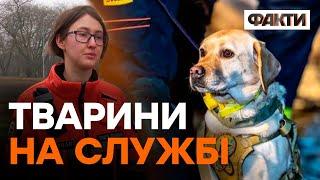 ФАКТИ

ТВАРИНИ НА СЛУЖБІ